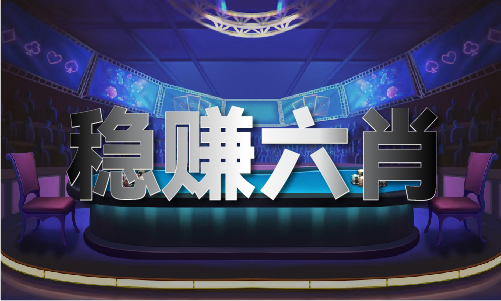 稳赚六肖